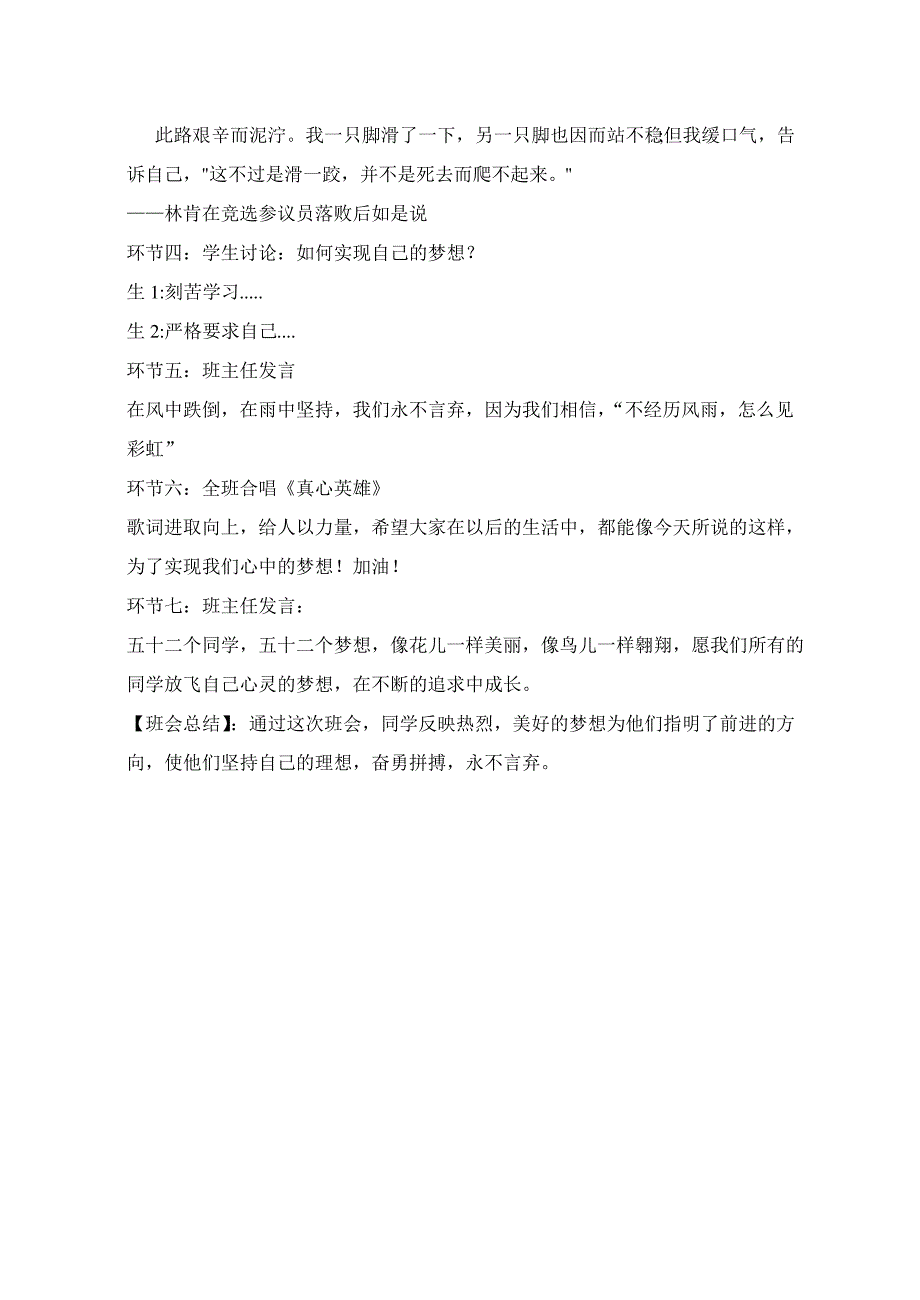 此路艰辛而泥泞。我一只脚滑了一下，另一只脚也因而站不稳但我缓口气，告诉自己，"这不过是滑一跤，并不是死去而爬不起来。"
——林肯在竞选参议员落败后如是说

环节四：学生讨论：如何实现自己的梦想？

生 1:刻苦学习.....

生 2:严格要求自己....

环节五：班主任发言

在风中跌倒，在雨中坚持，我们永不言弃，因为我们相信，“不经历风雨，怎么见彩虹”

环节六：全班合唱《真心英雄》

歌词进取向上，给人以力量，希望大家在以后的生活中，都能像今天所说的这样，为了实现我们心中的梦想！加油！

环节七：班主任发言：

五十二个同学，五十二个梦想，像花儿一样美丽，像鸟儿一样翱翔，愿我们所有的同学放飞自己心灵的梦想，在不断的追求中成长。

【班会总结】：通过这次班会，同学反映热烈，美好的梦想为他们指明了前进的方向，使他们坚持自己的理想，奋勇拼搏，永不言弃。